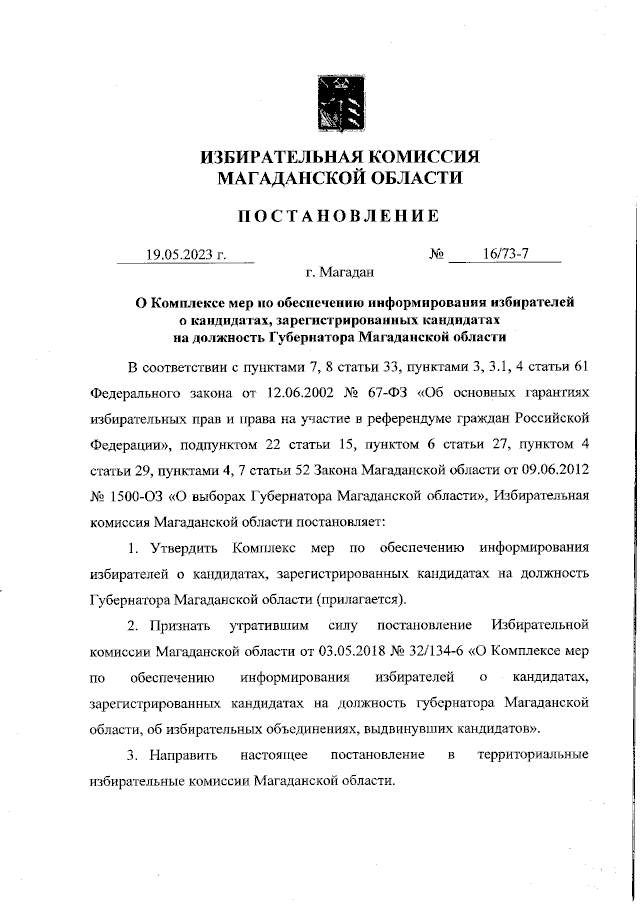 ИЗБИРАТЕЛЬНАЯ КОМИССИЯ
МАГАДАНСКОЙ ОБЛАСТИ

ПОСТАНОВЛЕНИЕ

19.05.2023 г. № 16/73-7

г. Магадан

О Комплексе мер по обеспечению информирования избирателей о кандидатах, зарегистрированных кандидатах на должность Губернатора Магаданской области

В соответствии с пунктами 7, 8 статьи 33, пунктами 3, 3.1, 4 статьи 61 Федерального закона от 12.06.2002 № 67-ФЗ «Об основных гарантиях избирательных прав и права на участие в референдуме граждан Российской Федерации», подпунктом 22 статьи 15, пунктом 6 статьи 27, пунктом 4 статьи 29, пунктами 4, 7 статьи 52 Закона Магаданской области от 09.06.2012 № 1500-ОЗ «О выборах Губернатора Магаданской области», Избирательная комиссия Магаданской области постановляет:

1. Утвердить Комплекс мер по обеспечению информирования избирателей о кандидатах, зарегистрированных кандидатах на должность Губернатора Магаданской области (прилагается).

2. Признать утратившим силу постановление Избирательной комиссии Магаданской области от 03.05.2018 № 32/134-6 «О Комплексе мер по обеспечению информирования избирателей о кандидатах, зарегистрированных кандидатах на должность губернатора Магаданской области, об избирательных объединениях, выдвинувших кандидатов».

3. Направить настоящее постановление в территориальные избирательные комиссии Магаданской области.